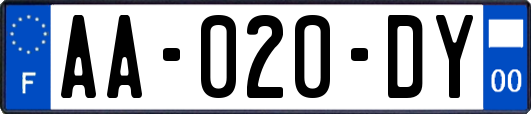 F

AA-020-DY

00